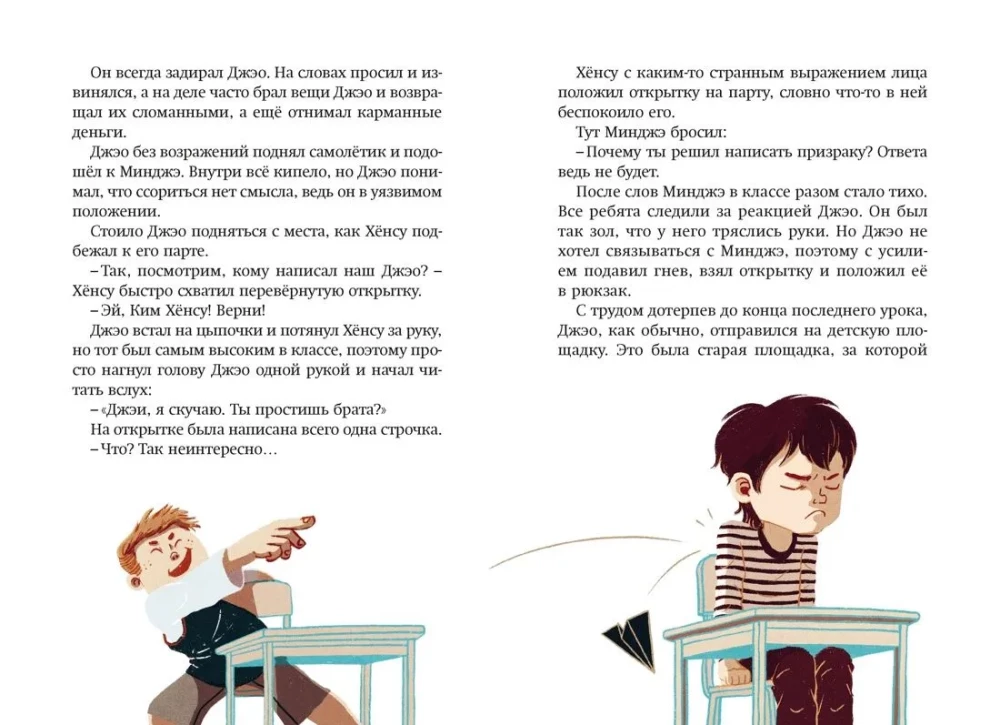 Он всегда задирал Джэо. На словах просил и извинялся, а на деле часто брал вещи Джэо и возвращал их сломанными, а ещё отнимал карманные деньги.

Джэо без возражений поднял самолётик и подошёл к Минджэ. Внутри всё кипело, но Джэо понимал, что ссориться нет смысла, ведь он в уязвимом положении.

Стоило Джэо подняться с места, как Хёнсу подбежал к его парте.

– Так, посмотрим, кому написал наш Джэо? – Хёнсу быстро схватил перевёрнутую открытку.

– Эй, Ким Хёнсу! Верни!

Джэо встал на цыпочки и потянул Хёнсу за руку, но тот был самым высоким в классе, поэтому просто нагнул голову Джэо одной рукой и начал читать вслух:

– «Джэи, я скучаю. Ты простишь брата?»

На открытке была написана всего одна строчка.

– Что? Так неинтересно…

Хёнсу с каким-то странным выражением лица положил открытку на парту, словно что-то в ней беспокоило его.

Тут Минджэ бросил:

– Почему ты решил написать призраку? Ответа ведь не будет.

После слов Минджэ в классе разом стало тихо. Все ребята следили за реакцией Джэо. Он был так зол, что у него тряслись руки. Но Джэо не хотел связываться с Минджэ, поэтому с усилием подавил гнев, взял открытку и положил её в рюкзак.

С трудом дотерпев до конца последнего урока, Джэо, как обычно, отправился на детскую площадку. Это была старая площадка, за которой